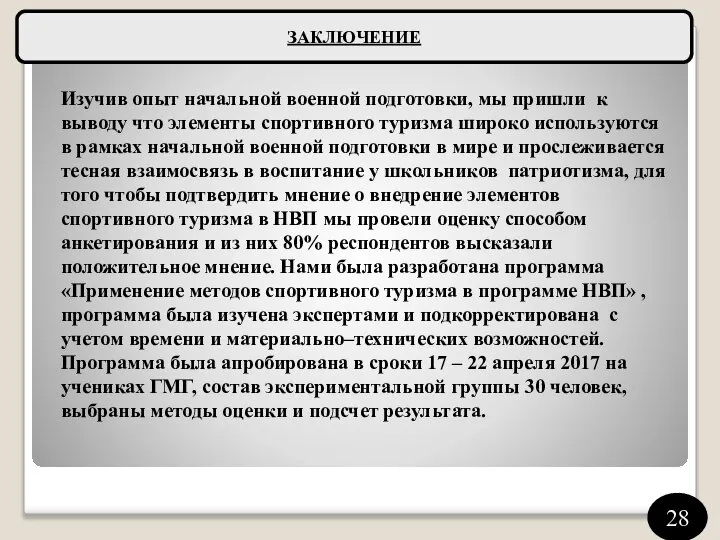 ЗАКЛЮЧЕНИЕ

Изучив опыт начальной военной подготовки, мы пришли к выводу что элементы спортивного туризма широко используются в рамках начальной военной подготовки в мире и прослеживается тесная взаимосвязь в воспитание у школьников патриотизма, для того чтобы подтвердить мнение о внедрение элементов спортивного туризма в НВП мы провели оценку способом анкетирования и из них 80% респондентов высказали положительное мнение. Нами была разработана программа «Применение методов спортивного туризма в программе НВП» , программа была изучена экспертами и подкорректирована с учетом времени и материально–технических возможностей. Программа была апробирована в сроки 17 – 22 апреля 2017 на учениках ГМГ, состав экспериментальной группы 30 человек, выбраны методы оценки и подсчет результата.

28